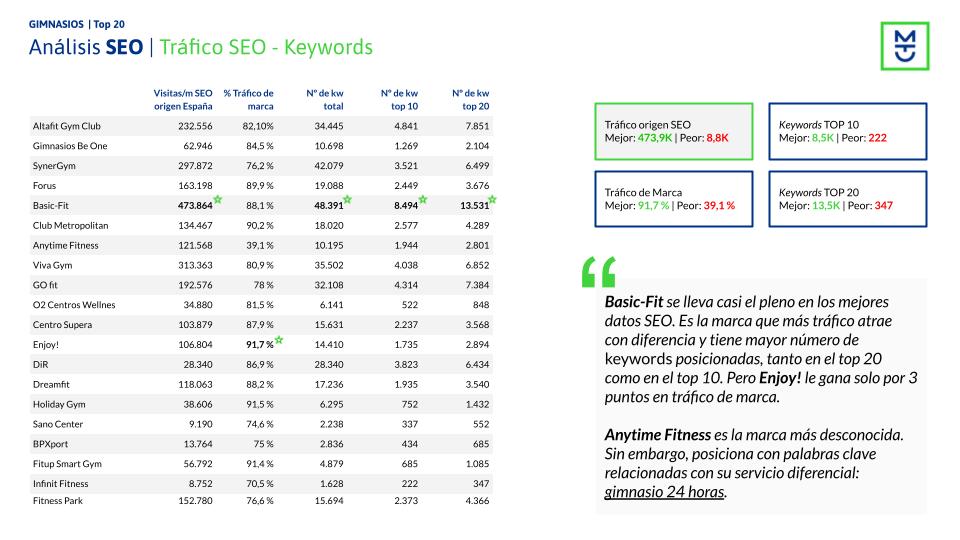 GIMNASIOS | Top 20

Análisis SEO | Tráfico SEO - Keywords

| | Visitas/m SEO origen España | % Tráfico de marca | Nº de kw total | Nº de kw top 10 | Nº de kw top 20 |
|---|---|---|---|---|---|
| Altafit Gym Club | 232.556 | 82,10% | 34.445 | 4.841 | 7.851 |
| Gimnasios Be One | 62.946 | 84,5 % | 10.698 | 1.269 | 2.104 |
| SynerGym | 297.872 | 76,2 % | 42.079 | 3.521 | 6.499 |
| Forus | 163.198 | 89,9 % | 19.088 | 2.449 | 3.676 |
| Basic-Fit | 473.864 | 88,1 % | 48.391 | 8.494 | 13.531 |
| Club Metropolitan | 134.467 | 90,2 % | 18.020 | 2.577 | 4.289 |
| Anytime Fitness | 121.568 | 39,1 % | 10.195 | 1.944 | 2.801 |
| Viva Gym | 313.363 | 80,9 % | 35.502 | 4.038 | 6.852 |
| GO fit | 192.576 | 78 % | 32.108 | 4.314 | 7.384 |
| O2 Centros Wellnes | 34.880 | 81,5 % | 6.141 | 522 | 848 |
| Centro Supera | 103.879 | 87,9 % | 15.631 | 2.237 | 3.568 |
| Enjoy! | 106.804 | 91,7 % | 14.410 | 1.735 | 2.894 |
| DiR | 28.340 | 86,9 % | 28.340 | 3.823 | 6.434 |
| Dreamfit | 118.063 | 88,2 % | 17.236 | 1.935 | 3.540 |
| Holiday Gym | 38.606 | 91,5 % | 6.295 | 752 | 1.432 |
| Sano Center | 9.190 | 74,6 % | 2.238 | 337 | 552 |
| BPXport | 13.764 | 75 % | 2.836 | 434 | 685 |
| Fitup Smart Gym | 56.792 | 91,4 % | 4.879 | 685 | 1.085 |
| Infinit Fitness | 8.752 | 70,5 % | 1.628 | 222 | 347 |
| Fitness Park | 152.780 | 76,6 % | 15.694 | 2.373 | 4.366 |

Tráfico origen SEO
Mejor: 473,9K | Peor: 8,8K

Keywords TOP 10
Mejor: 8,5K | Peor: 222

Tráfico de Marca
Mejor: 91,7 % | Peor: 39,1 %

Keywords TOP 20
Mejor: 13,5K | Peor: 347

Basic-Fit se lleva casi el pleno en los mejores datos SEO. Es la marca que más tráfico atrae con diferencia y tiene mayor número de keywords posicionadas, tanto en el top 20 como en el top 10. Pero Enjoy! le gana solo por 3 puntos en tráfico de marca.

Anytime Fitness es la marca más desconocida. Sin embargo, posiciona con palabras clave relacionadas con su servicio diferencial: gimnasio 24 horas.